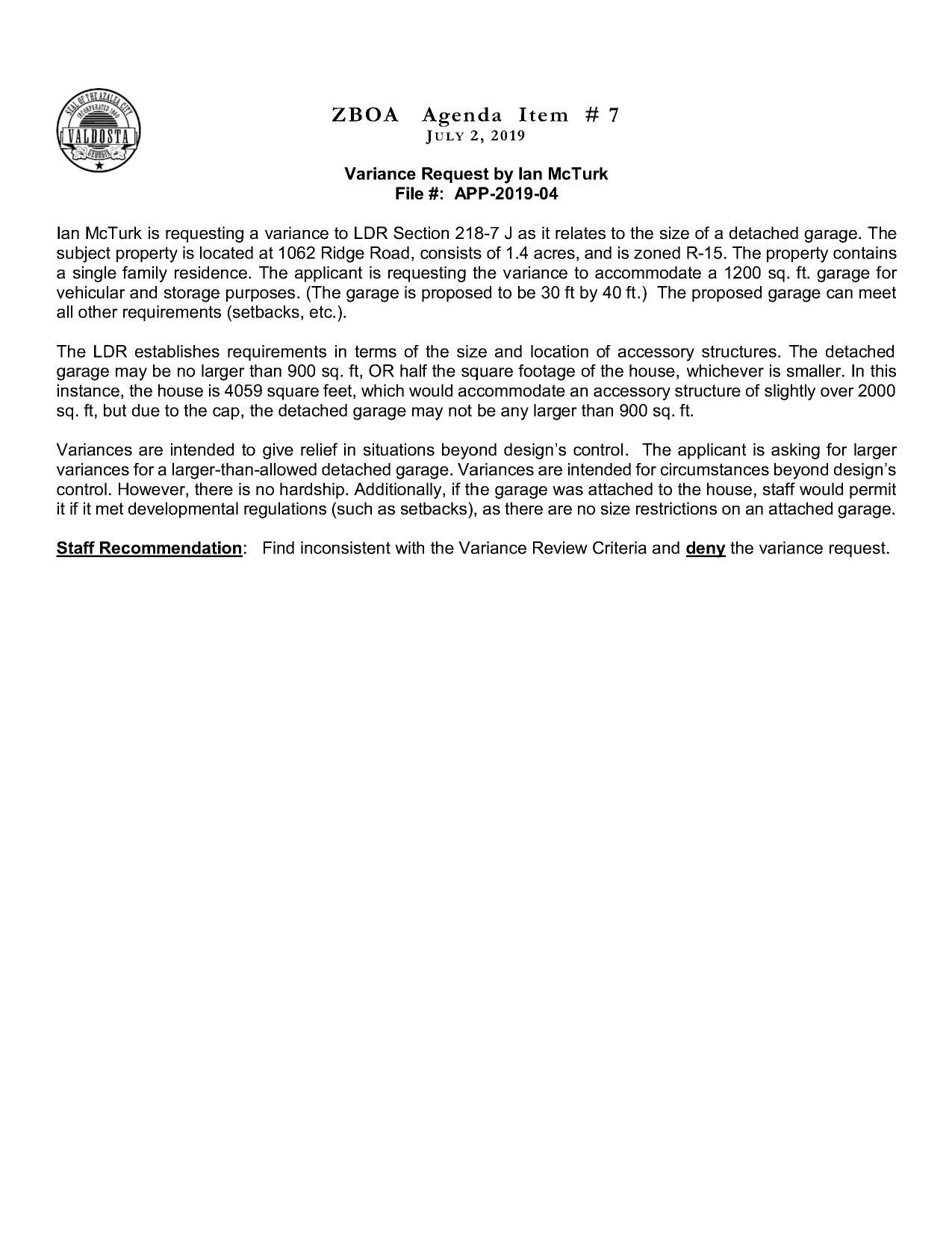 SEAL OF THE AZALEA CITY
INCORPORATED 1860
VALDOSTA
GEORGIA

ZBOA Agenda Item # 7
JULY 2, 2019

Variance Request by Ian McTurk
File #: APP-2019-04

Ian McTurk is requesting a variance to LDR Section 218-7 J as it relates to the size of a detached garage. The subject property is located at 1062 Ridge Road, consists of 1.4 acres, and is zoned R-15. The property contains a single family residence. The applicant is requesting the variance to accommodate a 1200 sq. ft. garage for vehicular and storage purposes. (The garage is proposed to be 30 ft by 40 ft.) The proposed garage can meet all other requirements (setbacks, etc.).

The LDR establishes requirements in terms of the size and location of accessory structures. The detached garage may be no larger than 900 sq. ft, OR half the square footage of the house, whichever is smaller. In this instance, the house is 4059 square feet, which would accommodate an accessory structure of slightly over 2000 sq. ft, but due to the cap, the detached garage may not be any larger than 900 sq. ft.

Variances are intended to give relief in situations beyond design's control. The applicant is asking for larger variances for a larger-than-allowed detached garage. Variances are intended for circumstances beyond design's control. However, there is no hardship. Additionally, if the garage was attached to the house, staff would permit it if it met developmental regulations (such as setbacks), as there are no size restrictions on an attached garage.

Staff Recommendation: Find inconsistent with the Variance Review Criteria and deny the variance request.